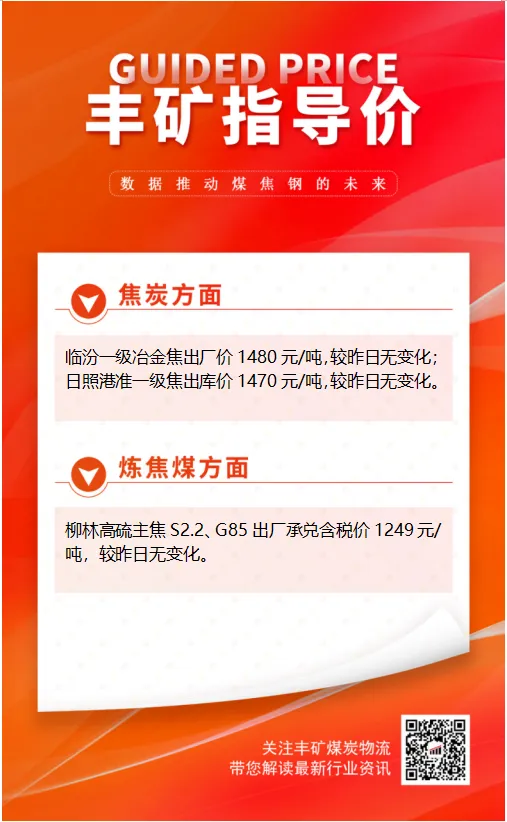 GUIDED PRICE
丰矿指导价

数据推动煤焦钢的未来

焦炭方面

临汾一级冶金焦出厂价 1480 元/吨,较昨日无变化;
日照港准一级焦出库价 1470 元/吨,较昨日无变化。

炼焦煤方面

柳林高硫主焦 S2.2、G85 出厂承兑含税价 1249 元/吨,较昨日无变化。

关注丰矿煤炭物流
带您解读最新行业资讯